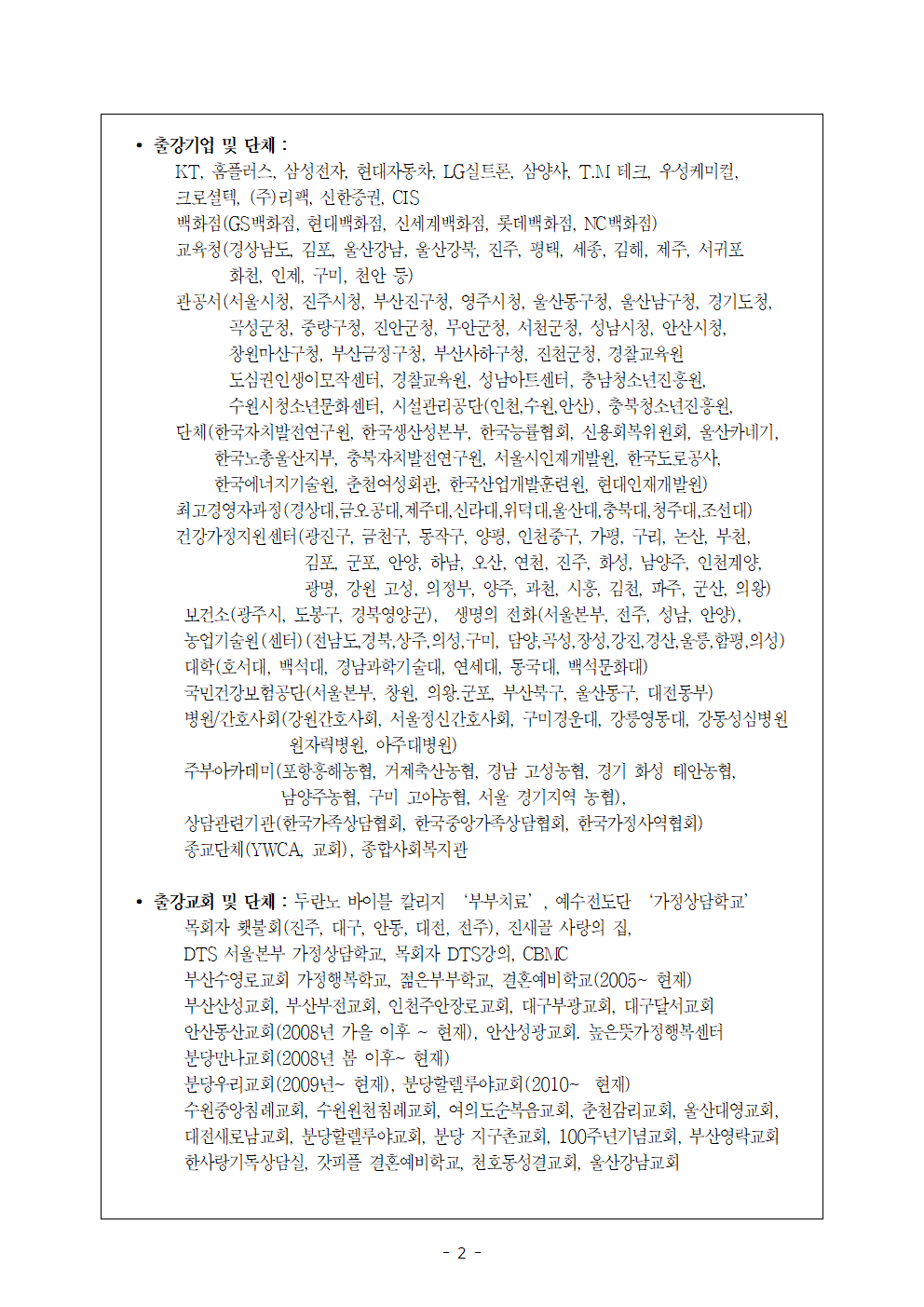 • 출강기업 및 단체 :
KT, 홈플러스, 삼성전자, 현대자동차, LG실트론, 삼양사, T.M 테크, 우성케미컬, 크로셜텍, (주)리팩, 신한증권, CIS
백화점(GS백화점, 현대백화점, 신세계백화점, 롯데백화점, NC백화점)
교육청(경상남도, 김포, 울산강남, 울산강북, 진주, 평택, 세종, 김해, 제주, 서귀포 화천, 인제, 구미, 천안 등)
관공서(서울시청, 진주시청, 부산진구청, 영주시청, 울산동구청, 울산남구청, 경기도청, 곡성군청, 중랑구청, 진안군청, 무안군청, 서천군청, 성남시청, 안산시청, 창원마산구청, 부산금정구청, 부산사하구청, 진천군청, 경찰교육원 도심권인생이모작센터, 경찰교육원, 성남아트센터, 충남청소년진흥원, 수원시청소년문화센터, 시설관리공단(인천,수원,안산), 충북청소년진흥원,
단체(한국자치발전연구원, 한국생산성본부, 한국능률협회, 신용회복위원회, 울산카네기, 한국노총울산지부, 충북자치발전연구원, 서울시인재개발원, 한국도로공사, 한국에너지기술원, 춘천여성회관, 한국산업개발훈련원, 현대인재개발원)
최고경영자과정(경상대,금오공대,제주대,신라대,위덕대,울산대,충북대,청주대,조선대)
건강가정지원센터(광진구, 금천구, 동작구, 양평, 인천중구, 가평, 구리, 논산, 부천, 김포, 군포, 안양, 하남, 오산, 연천, 진주, 화성, 남양주, 인천계양, 광명, 강원 고성, 의정부, 양주, 과천, 시흥, 김천, 파주, 군산, 의왕)
보건소(광주시, 도봉구, 경북영양군), 생명의 전화(서울본부, 전주, 성남, 안양),
농업기술원(센터)(전남도,경북,상주,의성,구미, 담양,곡성,장성,강진,경산,울릉,함평,의성)
대학(호서대, 백석대, 경남과학기술대, 연세대, 동국대, 백석문화대)
국민건강보험공단(서울본부, 창원, 의왕.군포, 부산북구, 울산동구, 대전동부)
병원/간호사회(강원간호사회, 서울정신간호사회, 구미경운대, 강릉영동대, 강동성심병원 원자력병원, 아주대병원)
주부아카데미(포항흥해농협, 거제축산농협, 경남 고성농협, 경기 화성 태안농협, 남양주농협, 구미 고아농협, 서울 경기지역 농협),
상담관련기관(한국가족상담협회, 한국중앙가족상담협회, 한국가정사역협회)
종교단체(YWCA, 교회), 종합사회복지관

• 출강교회 및 단체 : 두란노 바이블 칼리지 '부부치료', 예수전도단 '가정상담학교'
목회자 횃불회(진주, 대구, 안동, 대전, 전주), 진새골 사랑의 집,
DTS 서울본부 가정상담학교, 목회자 DTS강의, CBMC
부산수영로교회 가정행복학교, 젊은부부학교, 결혼예비학교(2005~ 현재)
부산산성교회, 부산부전교회, 인천주안장로교회, 대구부광교회, 대구달서교회
안산동산교회(2008년 가을 이후 ~ 현재), 안산성광교회. 높은뜻가정행복센터
분당만나교회(2008년 봄 이후~ 현재)
분당우리교회(2009년~ 현재), 분당할렐루야교회(2010~ 현재)
수원중앙침례교회, 수원원천침례교회, 여의도순복음교회, 춘천감리교회, 울산대영교회, 대전새로남교회, 분당할렐루야교회, 분당 지구촌교회, 100주년기념교회, 부산영락교회
한사랑기독상담실, 갓피플 결혼예비학교, 천호동성결교회, 울산강남교회

- 2 -